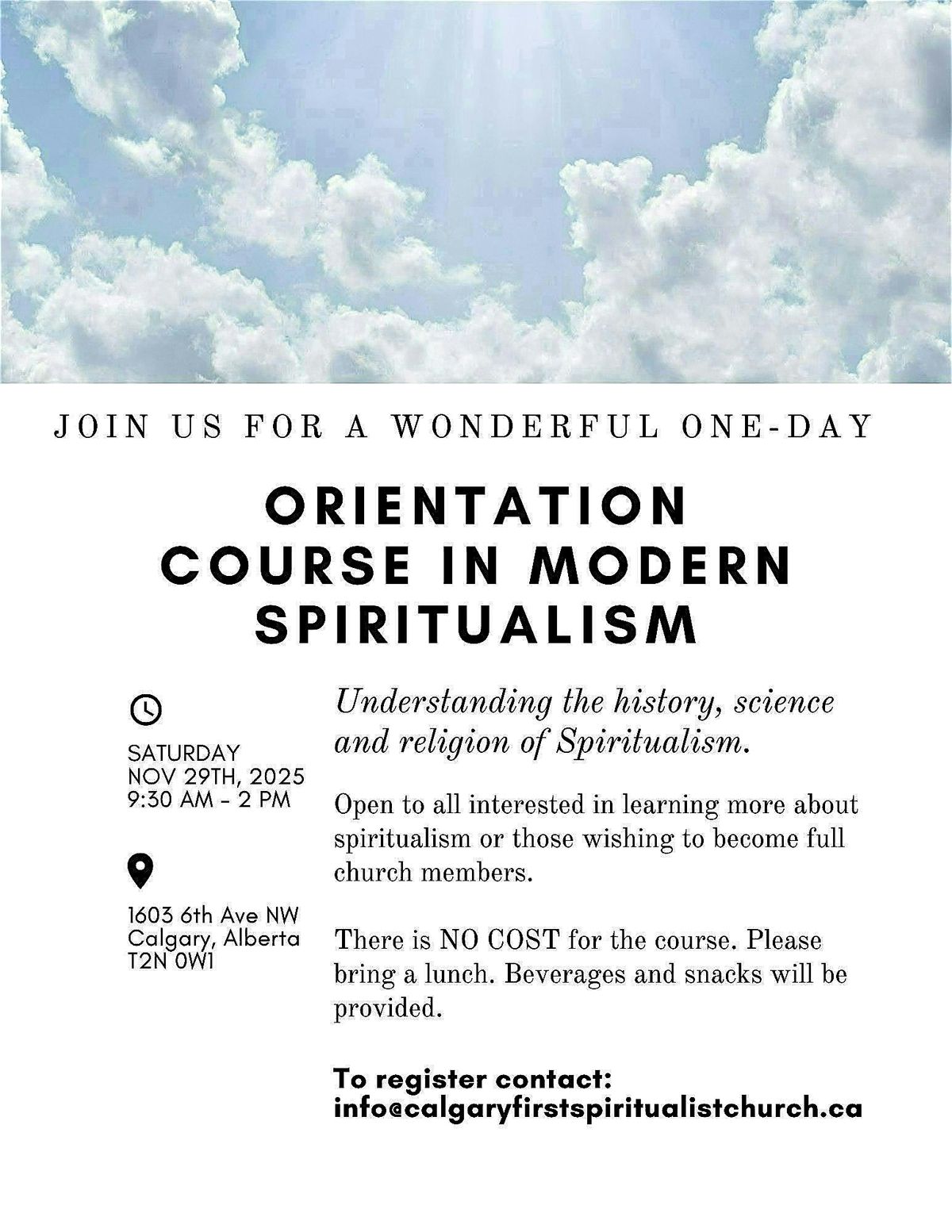 JOIN US FOR A WONDERFUL ONE-DAY

ORIENTATION COURSE IN MODERN SPIRITUALISM

SATURDAY
NOV 29TH, 2025
9:30 AM - 2 PM

1603 6th Ave NW
Calgary, Alberta
T2N 0W1

Understanding the history, science and religion of Spiritualism.

Open to all interested in learning more about spiritualism or those wishing to become full church members.

There is NO COST for the course. Please bring a lunch. Beverages and snacks will be provided.

To register contact:
info@calgaryfirstspiritualistchurch.ca